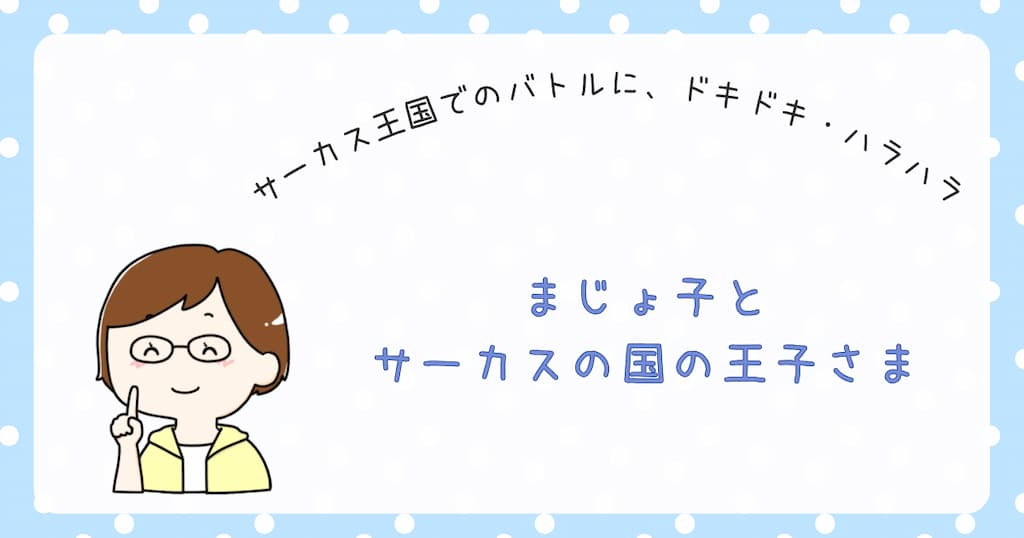 サーカス王国でのバトルに、ドキドキ・ハラハラ

まじょ子と
サーカスの国の王子さま